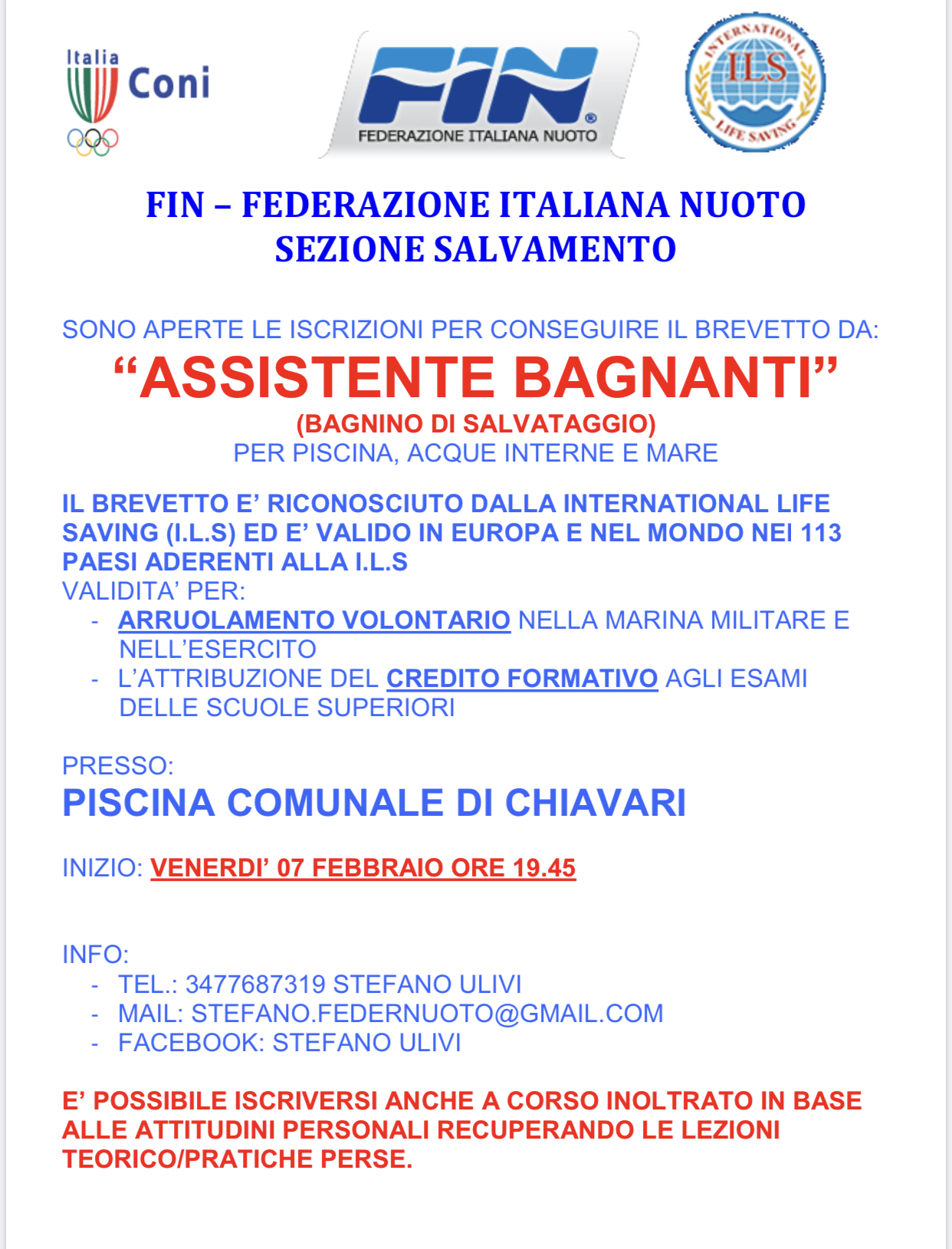 Italia
Coni

FIN
FEDERAZIONE ITALIANA NUOTO

INTERNATIONAL
ILS
LIFE SAVING

FIN – FEDERAZIONE ITALIANA NUOTO
SEZIONE SALVAMENTO

SONO APERTE LE ISCRIZIONI PER CONSEGUIRE IL BREVETTO DA:
“ASSISTENTE BAGNANTI”
(BAGNINO DI SALVATAGGIO)
PER PISCINA, ACQUE INTERNE E MARE

IL BREVETTO E’ RICONOSCIUTO DALLA INTERNATIONAL LIFE SAVING (I.L.S) ED E’ VALIDO IN EUROPA E NEL MONDO NEI 113 PAESI ADERENTI ALLA I.L.S
VALIDITA’ PER:
- ARRUOLAMENTO VOLONTARIO NELLA MARINA MILITARE E NELL’ESERCITO
- L’ATTRIBUZIONE DEL CREDITO FORMATIVO AGLI ESAMI DELLE SCUOLE SUPERIORI

PRESSO:
PISCINA COMUNALE DI CHIAVARI

INIZIO: VENERDI’ 07 FEBBRAIO ORE 19.45

INFO:
- TEL.: 3477687319 STEFANO ULIVI
- MAIL: STEFANO.FEDERNUOTO@GMAIL.COM
- FACEBOOK: STEFANO ULIVI

E’ POSSIBILE ISCRIVERSI ANCHE A CORSO INOLTRATO IN BASE ALLE ATTITUDINI PERSONALI RECUPERANDO LE LEZIONI TEORICO/PRATICHE PERSE.